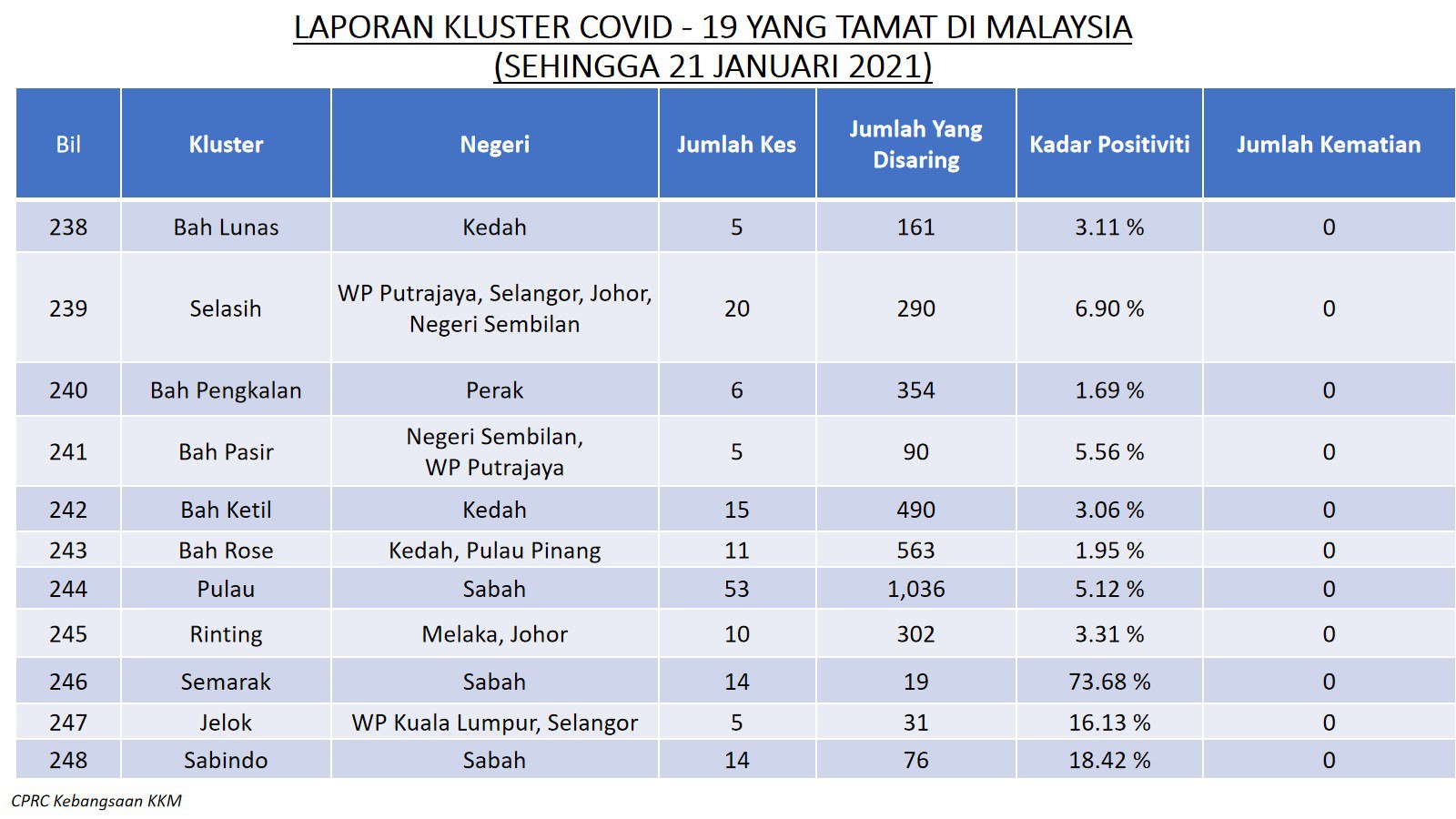 LAPORAN KLUSTER COVID - 19 YANG TAMAT DI MALAYSIA
(SEHINGGA 21 JANUARI 2021)

| Bil | Kluster | Negeri | Jumlah Kes | Jumlah Yang Disaring | Kadar Positiviti | Jumlah Kematian |
|---|---|---|---|---|---|---|
| 238 | Bah Lunas | Kedah | 5 | 161 | 3.11 % | 0 |
| 239 | Selasih | WP Putrajaya, Selangor, Johor, Negeri Sembilan | 20 | 290 | 6.90 % | 0 |
| 240 | Bah Pengkalan | Perak | 6 | 354 | 1.69 % | 0 |
| 241 | Bah Pasir | Negeri Sembilan, WP Putrajaya | 5 | 90 | 5.56 % | 0 |
| 242 | Bah Ketil | Kedah | 15 | 490 | 3.06 % | 0 |
| 243 | Bah Rose | Kedah, Pulau Pinang | 11 | 563 | 1.95 % | 0 |
| 244 | Pulau | Sabah | 53 | 1,036 | 5.12 % | 0 |
| 245 | Rinting | Melaka, Johor | 10 | 302 | 3.31 % | 0 |
| 246 | Semarak | Sabah | 14 | 19 | 73.68 % | 0 |
| 247 | Jelok | WP Kuala Lumpur, Selangor | 5 | 31 | 16.13 % | 0 |
| 248 | Sabindo | Sabah | 14 | 76 | 18.42 % | 0 |

CPRC Kebangsaan KKM